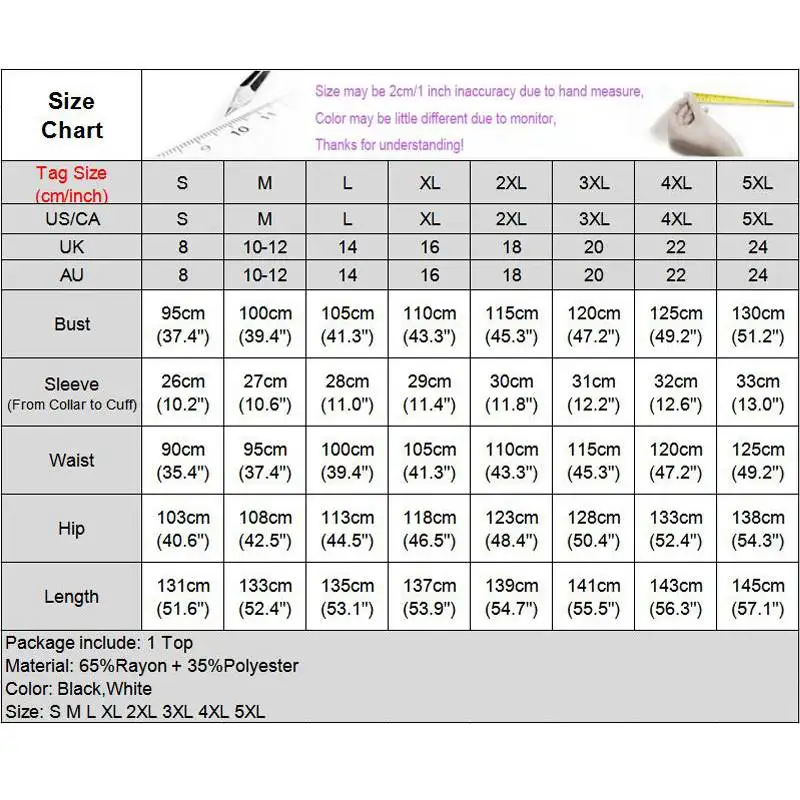 Size Chart

Size may be 2cm/1 inch inaccuracy due to hand measure,
Color may be little different due to monitor,
Thanks for understanding!

| Tag Size (cm/inch) | S | M | L | XL | 2XL | 3XL | 4XL | 5XL |
|---|---|---|---|---|---|---|---|---|
| US/CA | S | M | L | XL | 2XL | 3XL | 4XL | 5XL |
| UK | 8 | 10-12 | 14 | 16 | 18 | 20 | 22 | 24 |
| AU | 8 | 10-12 | 14 | 16 | 18 | 20 | 22 | 24 |
| Bust | 95cm (37.4") | 100cm (39.4") | 105cm (41.3") | 110cm (43.3") | 115cm (45.3") | 120cm (47.2") | 125cm (49.2") | 130cm (51.2") |
| Sleeve (From Collar to Cuff) | 26cm (10.2") | 27cm (10.6") | 28cm (11.0") | 29cm (11.4") | 30cm (11.8") | 31cm (12.2") | 32cm (12.6") | 33cm (13.0") |
| Waist | 90cm (35.4") | 95cm (37.4") | 100cm (39.4") | 105cm (41.3") | 110cm (43.3") | 115cm (45.3") | 120cm (47.2") | 125cm (49.2") |
| Hip | 103cm (40.6") | 108cm (42.5") | 113cm (44.5") | 118cm (46.5") | 123cm (48.4") | 128cm (50.4") | 133cm (52.4") | 138cm (54.3") |
| Length | 131cm (51.6") | 133cm (52.4") | 135cm (53.1") | 137cm (53.9") | 139cm (54.7") | 141cm (55.5") | 143cm (56.3") | 145cm (57.1") |

Package include: 1 Top
Material: 65%Rayon + 35%Polyester
Color: Black,White
Size: S M L XL 2XL 3XL 4XL 5XL